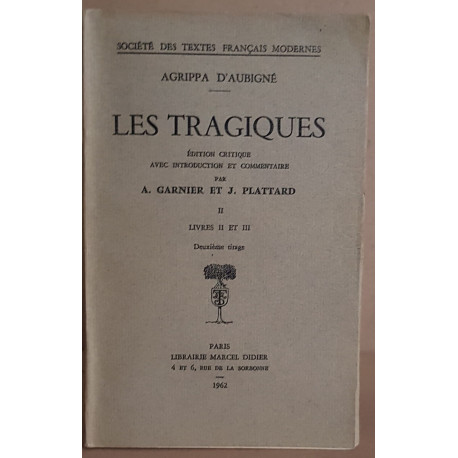 SOCIÉTÉ DES TEXTES FRANÇAIS MODERNES

AGRIPPA D'AUBIGNÉ

LES TRAGIQUES

ÉDITION CRITIQUE
AVEC INTRODUCTION ET COMMENTAIRE
PAR
A. GARNIER ET J. PLATTARD

II

LIVRES II ET III

Deuxième tirage

PARIS
LIBRAIRIE MARCEL DIDIER
4 ET 6, RUE DE LA SORBONNE

1962